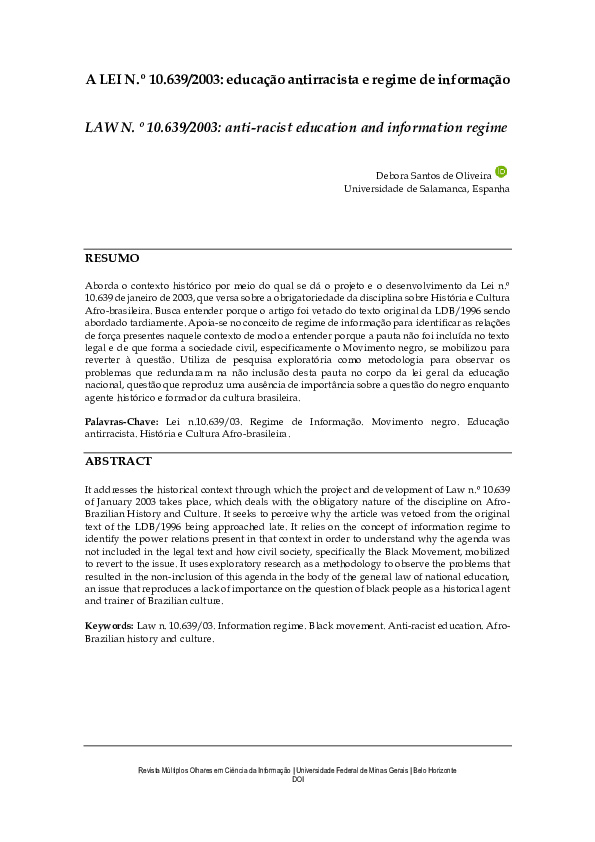 A LEI N.º 10.639/2003: educação antirracista e regime de informação

LAW N. º 10.639/2003: anti-racist education and information regime

Debora Santos de Oliveira
Universidade de Salamanca, Espanha

RESUMO

Aborda o contexto histórico por meio do qual se dá o projeto e o desenvolvimento da Lei n.º 10.639 de janeiro de 2003, que versa sobre a obrigatoriedade da disciplina sobre História e Cultura Afro-brasileira. Busca entender porque o artigo foi vetado do texto original da LDB/1996 sendo abordado tardiamente. Apoia-se no conceito de regime de informação para identificar as relações de força presentes naquele contexto de modo a entender porque a pauta não foi incluída no texto legal e de que forma a sociedade civil, especificamente o Movimento negro, se mobilizou para reverter à questão. Utiliza de pesquisa exploratória como metodologia para observar os problemas que redundaram na não inclusão desta pauta no corpo da lei geral da educação nacional, questão que reproduz uma ausência de importância sobre a questão do negro enquanto agente histórico e formador da cultura brasileira.

Palavras-Chave: Lei n.10.639/03. Regime de Informação. Movimento negro. Educação antirracista. História e Cultura Afro-brasileira.

ABSTRACT

It addresses the historical context through which the project and development of Law n.º 10.639 of January 2003 takes place, which deals with the obligatory nature of the discipline on Afro-Brazilian History and Culture. It seeks to perceive why the article was vetoed from the original text of the LDB/1996 being approached late. It relies on the concept of information regime to identify the power relations present in that context in order to understand why the agenda was not included in the legal text and how civil society, specifically the Black Movement, mobilized to revert to the issue. It uses exploratory research as a methodology to observe the problems that resulted in the non-inclusion of this agenda in the body of the general law of national education, an issue that reproduces a lack of importance on the question of black people as a historical agent and trainer of Brazilian culture.

Keywords: Law n. 10.639/03. Information regime. Black movement. Anti-racist education. Afro-Brazilian history and culture.

Revista Múltiplos Olhares em Ciência da Informação | Universidade Federal de Minas Gerais | Belo Horizonte
DOI